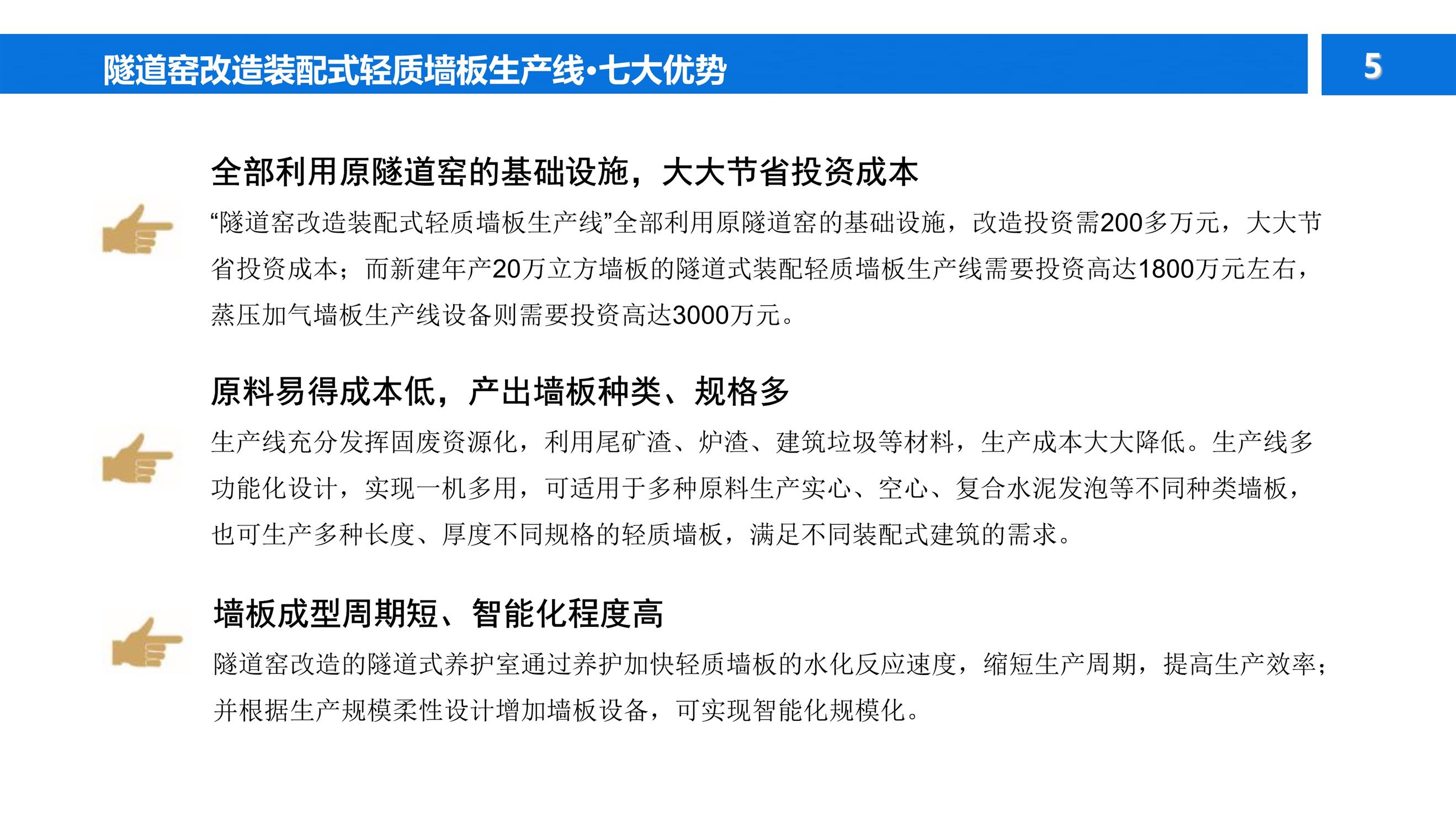 隧道窑改造装配式轻质墙板生产线•七大优势

5

全部利用原隧道窑的基础设施，大大节省投资成本

“隧道窑改造装配式轻质墙板生产线”全部利用原隧道窑的基础设施，改造投资需200多万元，大大节省投资成本；而新建年产20万立方墙板的隧道式装配轻质墙板生产线需要投资高达1800万元左右，蒸压加气墙板生产线设备则需要投资高达3000万元。

原料易得成本低，产出墙板种类、规格多

生产线充分发挥固废资源化，利用尾矿渣、炉渣、建筑垃圾等材料，生产成本大大降低。生产线多功能化设计，实现一机多用，可适用于多种原料生产实心、空心、复合水泥发泡等不同种类墙板，也可生产多种长度、厚度不同规格的轻质墙板，满足不同装配式建筑的需求。

墙板成型周期短、智能化程度高

隧道窑改造的隧道式养护室通过养护加快轻质墙板的水化反应速度，缩短生产周期，提高生产效率；并根据生产规模柔性设计增加墙板设备，可实现智能化规模化。